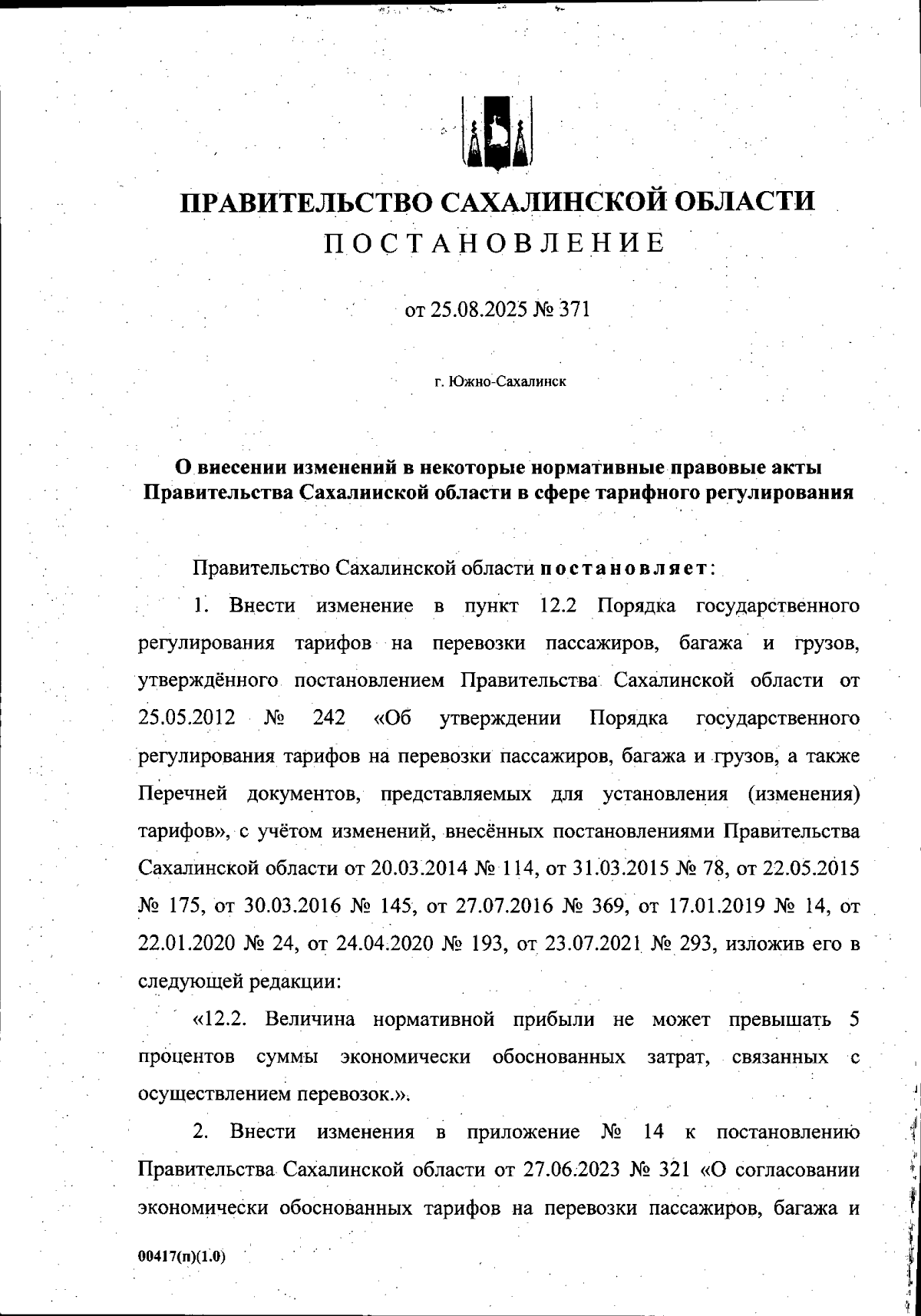 ПРАВИТЕЛЬСТВО САХАЛИНСКОЙ ОБЛАСТИ
ПОСТАНОВЛЕНИЕ

от 25.08.2025 № 371

г. Южно-Сахалинск

О внесении изменений в некоторые нормативные правовые акты Правительства Сахалинской области в сфере тарифного регулирования

Правительство Сахалинской области постановляет:

1. Внести изменение в пункт 12.2 Порядка государственного регулирования тарифов на перевозки пассажиров, багажа и грузов, утверждённого постановлением Правительства Сахалинской области от 25.05.2012 № 242 «Об утверждении Порядка государственного регулирования тарифов на перевозки пассажиров, багажа и грузов, а также Перечней документов, представляемых для установления (изменения) тарифов», с учётом изменений, внесённых постановлениями Правительства Сахалинской области от 20.03.2014 № 114, от 31.03.2015 № 78, от 22.05.2015 № 175, от 30.03.2016 № 145, от 27.07.2016 № 369, от 17.01.2019 № 14, от 22.01.2020 № 24, от 24.04.2020 № 193, от 23.07.2021 № 293, изложив его в следующей редакции:

«12.2. Величина нормативной прибыли не может превышать 5 процентов суммы экономически обоснованных затрат, связанных с осуществлением перевозок.».

2. Внести изменения в приложение № 14 к постановлению Правительства Сахалинской области от 27.06.2023 № 321 «О согласовании экономически обоснованных тарифов на перевозки пассажиров, багажа и

00417(п)(1.0)